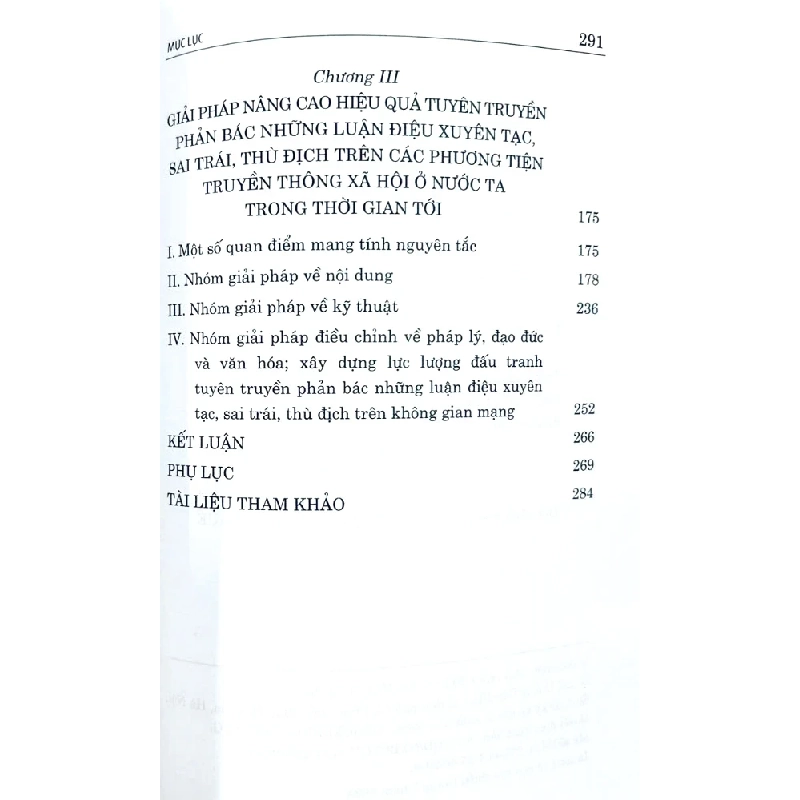 MỤC LỤC 291

Chương III
GIẢI PHÁP NÂNG CAO HIỆU QUẢ TUYÊN TRUYỀN PHẢN BÁC NHỮNG LUẬN ĐIỆU XUYÊN TẠC, SAI TRÁI, THÙ ĐỊCH TRÊN CÁC PHƯƠNG TIỆN TRUYỀN THÔNG XÃ HỘI Ở NƯỚC TA TRONG THỜI GIAN TỚI 175

I. Một số quan điểm mang tính nguyên tắc 175

II. Nhóm giải pháp về nội dung 178

III. Nhóm giải pháp về kỹ thuật 236

IV. Nhóm giải pháp điều chỉnh về pháp lý, đạo đức và văn hóa; xây dựng lực lượng đấu tranh tuyên truyền phản bác những luận điệu xuyên tạc, sai trái, thù địch trên không gian mạng 252

KẾT LUẬN 266

PHỤ LỤC 269

TÀI LIỆU THAM KHẢO 284